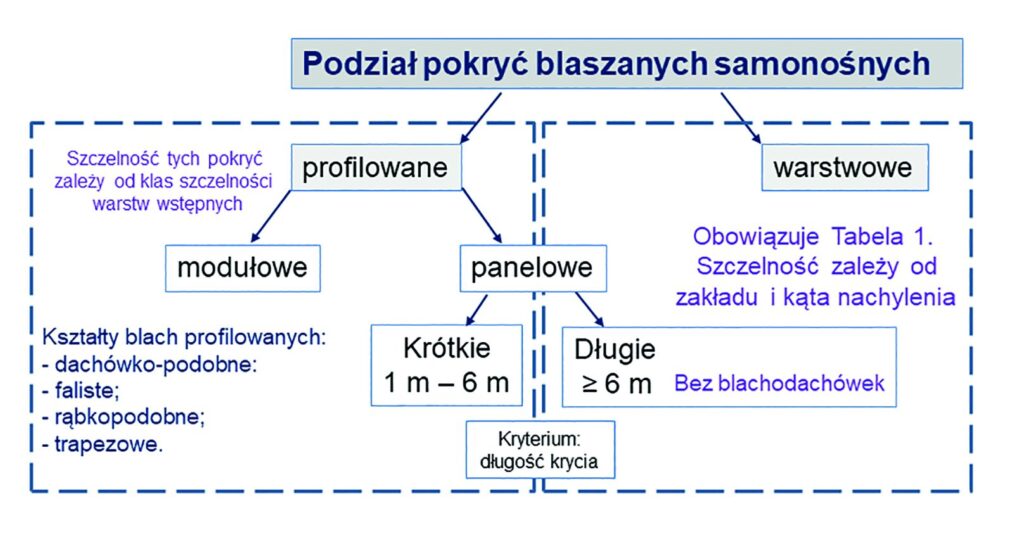 Podział pokryć blaszanych samonośnych

Szczelność tych pokryć zależy od klas szczelności warstw wstępnych

profilowane

warstwowe

modułowe

panelowe

Obowiązuje Tabela 1. Szczelność zależy od zakładu i kąta nachylenia

Kształty blach profilowanych:
- dachówko-podobne:
- faliste;
- rąbkopodobne;
- trapezowe.

Krótkie
1 m – 6 m

Długie
≥ 6 m

Bez blachodachówek

Kryterium:
długość krycia